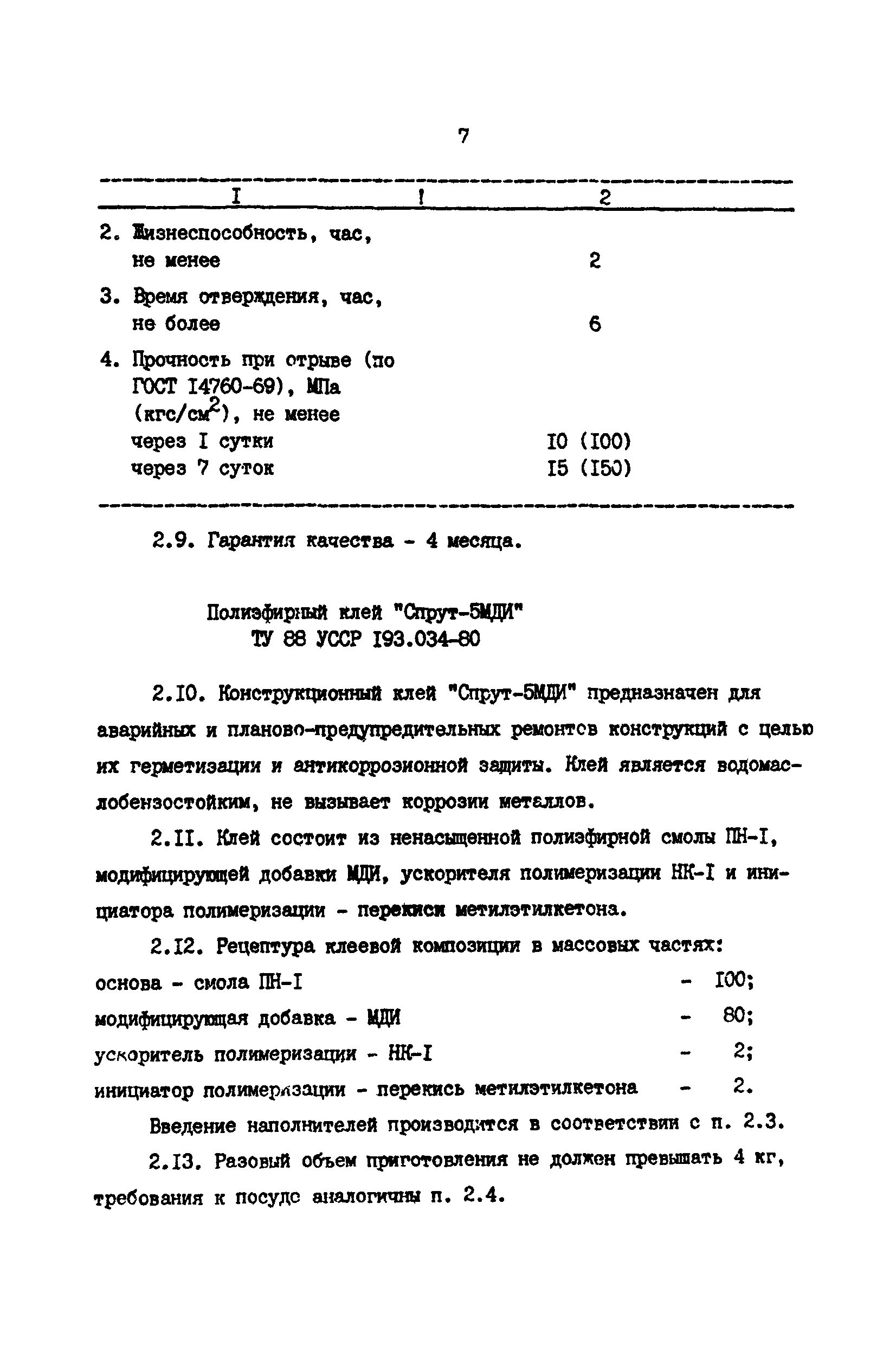 7

| I | 2 |
|---|---|
| 2. Жизнеспособность, час, не менее | 2 |
| 3. Время отверждения, час, не более | 6 |
| 4. Прочность при отрыве (по ГОСТ I4760-69), МПа (кгс/см$^2$), не менее | |
| через I сутки | I0 (I00) |
| через 7 суток | I5 (I50) |

2.9. Гарантия качества - 4 месяца.

Полиэфирный клей "Спрут-5МДИ"
ТУ 88 УССР I93.034-80

2.I0. Конструкционный клей "Спрут-5МДИ" предназначен для аварийных и планово-предупредительных ремонтов конструкций с целью их герметизации и антикоррозионной защиты. Клей является водомаслобензостойким, не вызывает коррозии металлов.

2.II. Клей состоит из ненасыщенной полиэфирной смолы ПН-I, модифицирующей добавки МДИ, ускорителя полимеризации НК-I и инициатора полимеризации - перекиси метилэтилкетона.

2.I2. Рецептура клеевой композиции в массовых частях:
основа - смола ПН-I - I00;
модифицирующая добавка - МДИ - 80;
ускоритель полимеризации - НК-I - 2;
инициатор полимеризации - перекись метилэтилкетона - 2.

Введение наполнителей производится в соответствии с п. 2.3.

2.I3. Разовый объем приготовления не должен превышать 4 кг, требования к посуде аналогичны п. 2.4.